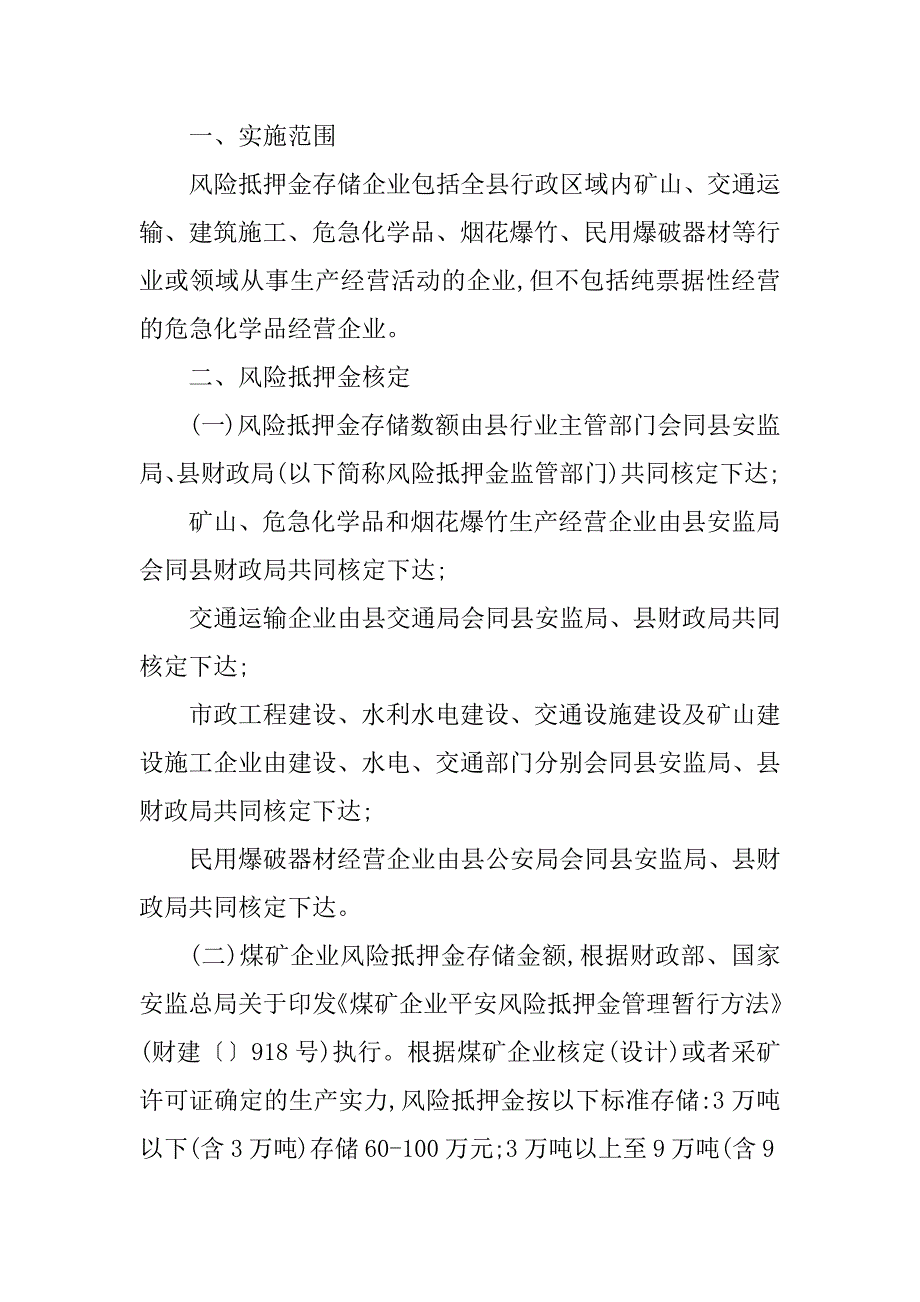 一、实施范围

风险抵押金存储企业包括全县行政区域内矿山、交通运输、建筑施工、危急化学品、烟花爆竹、民用爆破器材等行业或领域从事生产经营活动的企业,但不包括纯票据性经营的危急化学品经营企业。

二、风险抵押金核定

(一)风险抵押金存储数额由县行业主管部门会同县安监局、县财政局(以下简称风险抵押金监管部门)共同核定下达;

矿山、危急化学品和烟花爆竹生产经营企业由县安监局会同县财政局共同核定下达;

交通运输企业由县交通局会同县安监局、县财政局共同核定下达;

市政工程建设、水利水电建设、交通设施建设及矿山建设施工企业由建设、水电、交通部门分别会同县安监局、县财政局共同核定下达;

民用爆破器材经营企业由县公安局会同县安监局、县财政局共同核定下达。

(二)煤矿企业风险抵押金存储金额,根据财政部、国家安监总局关于印发《煤矿企业平安风险抵押金管理暂行方法》(财建〔〕918号)执行。根据煤矿企业核定(设计)或者采矿许可证确定的生产实力,风险抵押金按以下标准存储:3万吨以下(含3万吨)存储60-100万元;3万吨以上至9万吨(含9